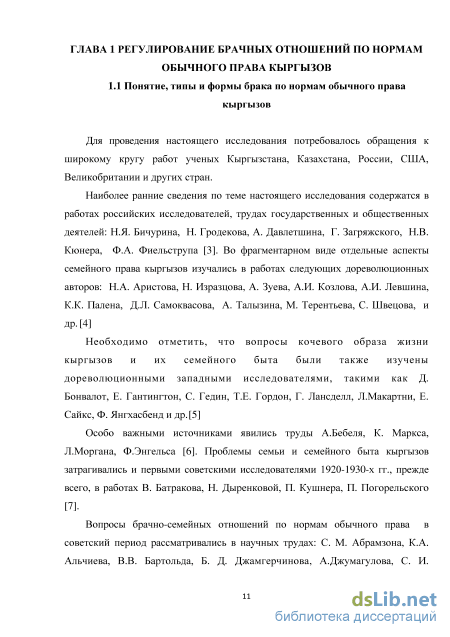 ГЛАВА 1 РЕГУЛИРОВАНИЕ БРАЧНЫХ ОТНОШЕНИЙ ПО НОРМАМ ОБЫЧНОГО ПРАВА КЫРГЫЗОВ

1.1 Понятие, типы и формы брака по нормам обычного права кыргызов

Для проведения настоящего исследования потребовалось обращения к широкому кругу работ ученых Кыргызстана, Казахстана, России, США, Великобритании и других стран.

Наиболее ранние сведения по теме настоящего исследования содержатся в работах российских исследователей, трудах государственных и общественных деятелей: Н.Я. Бичурина, Н. Гродекова, А. Давлетшина, Г. Загряжского, Н.В. Кюнера, Ф.А. Фиельструпа [3]. Во фрагментарном виде отдельные аспекты семейного права кыргызов изучались в работах следующих дореволюционных авторов: Н.А. Аристова, Н. Изразцова, А. Зуева, А.И. Козлова, А.И. Левшина, К.К. Палена, Д.Л. Самоквасова, А. Талызина, М. Терентьева, С. Швецова, и др.[4]

Необходимо отметить, что вопросы кочевого образа жизни кыргызов и их семейного быта были также изучены дореволюционными западными исследователями, такими как Д. Бонвалот, Е. Гантингтон, С. Гедин, Т.Е. Гордон, Г. Лансделл, Л.Макартни, Е. Сайкс, Ф. Янгхасбенд и др.[5]

Особо важными источниками явились труды А.Бебеля, К. Маркса, Л.Моргана, Ф.Энгельса [6]. Проблемы семьи и семейного быта кыргызов затрагивались и первыми советскими исследователями 1920-1930-х гг., прежде всего, в работах В. Батракова, Н. Дыренковой, П. Кушнера, П. Погорельского [7].

Вопросы брачно-семейных отношений по нормам обычного права в советский период рассматривались в научных трудах: С. М. Абрамзона, К.А. Альчиева, В.В. Бартольда, Б. Д. Джамгерчинова, А.Джумагулова, С. И.

11

dsLib.net
библиотека диссертаций